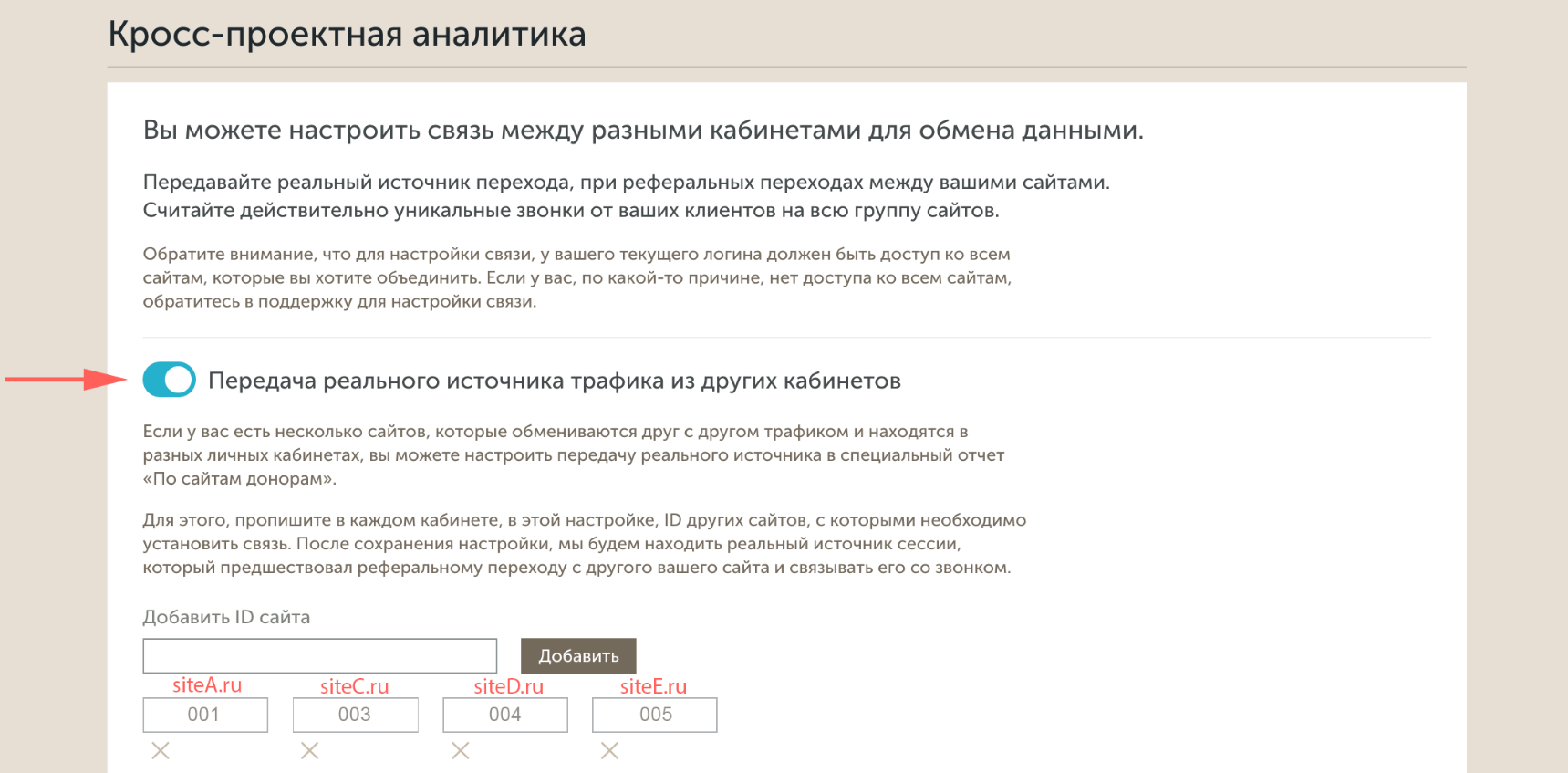 Кросс-проектная аналитика

Вы можете настроить связь между разными кабинетами для обмена данными.

Передавайте реальный источник перехода, при реферальных переходах между вашими сайтами. Считайте действительно уникальные звонки от ваших клиентов на всю группу сайтов.

Обратите внимание, что для настройки связи, у вашего текущего логина должен быть доступ ко всем сайтам, которые вы хотите объединить. Если у вас, по какой-то причине, нет доступа ко всем сайтам, обратитесь в поддержку для настройки связи.

Передача реального источника трафика из других кабинетов

Если у вас есть несколько сайтов, которые обмениваются друг с другом трафиком и находятся в разных личных кабинетах, вы можете настроить передачу реального источника в специальный отчет «По сайтам донорам».

Для этого, пропишите в каждом кабинете, в этой настройке, ID других сайтов, с которыми необходимо установить связь. После сохранения настройки, мы будем находить реальный источник сессии, который предшествовал реферальному переходу с другого вашего сайта и связывать его со звонком.

Добавить ID сайта

Добавить

siteA.ru
001
siteC.ru
003
siteD.ru
004
siteE.ru
005